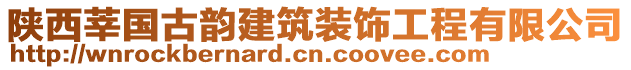 陕西莘国古韵建筑装饰工程有限公司
http://wnrockbernard.cn.coovee.com